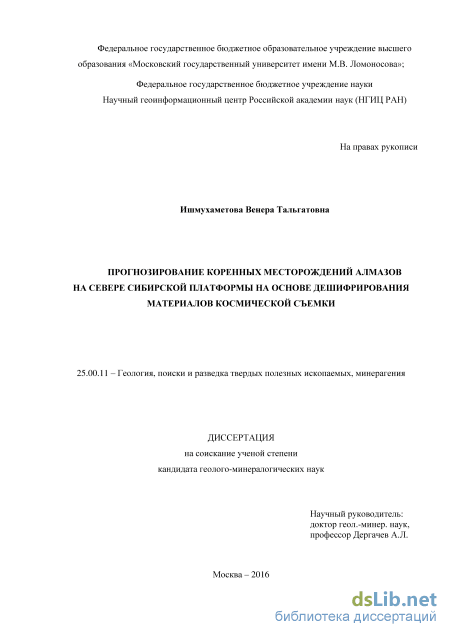 Федеральное государственное бюджетное образовательное учреждение высшего образования «Московский государственный университет имени М.В. Ломоносова»;

Федеральное государственное бюджетное учреждение науки
Научный геоинформационный центр Российской академии наук (НГИЦ РАН)

На правах рукописи

Ишмухаметова Венера Тальгатовна

ПРОГНОЗИРОВАНИЕ КОРЕННЫХ МЕСТОРОЖДЕНИЙ АЛМАЗОВ НА СЕВЕРЕ СИБИРСКОЙ ПЛАТФОРМЫ НА ОСНОВЕ ДЕШИФРИРОВАНИЯ МАТЕРИАЛОВ КОСМИЧЕСКОЙ СЪЕМКИ

25.00.11 – Геология, поиски и разведка твердых полезных ископаемых, минерагения

ДИССЕРТАЦИЯ
на соискание ученой степени
кандидата геолого-минералогических наук

Научный руководитель:
доктор геол.-минер. наук,
профессор Дергачев А.Л.

Москва – 2016

dsLib.net
библиотека диссертаций